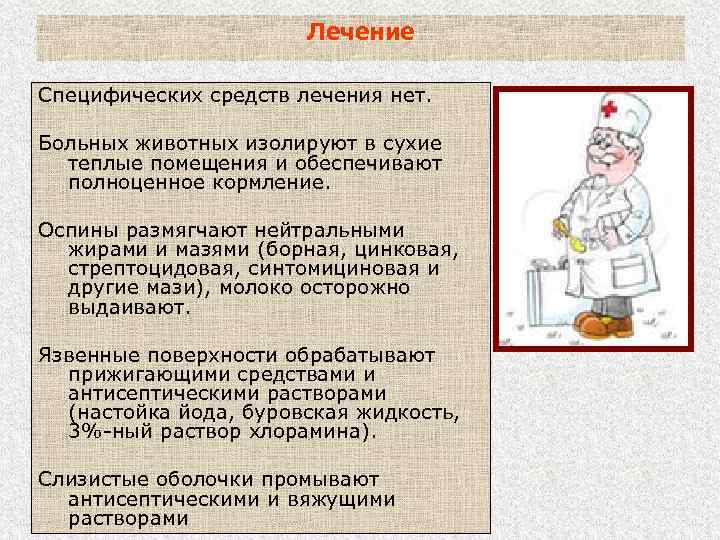 Лечение

Специфических средств лечения нет.

Больных животных изолируют в сухие теплые помещения и обеспечивают полноценное кормление.

Оспины размягчают нейтральными жирами и мазями (борная, цинковая, стрептоцидовая, синтомициновая и другие мази), молоко осторожно выдаивают.

Язвенные поверхности обрабатывают прижигающими средствами и антисептическими растворами (настойка йода, буровская жидкость, 3%-ный раствор хлорамина).

Слизистые оболочки промывают антисептическими и вяжущими растворами